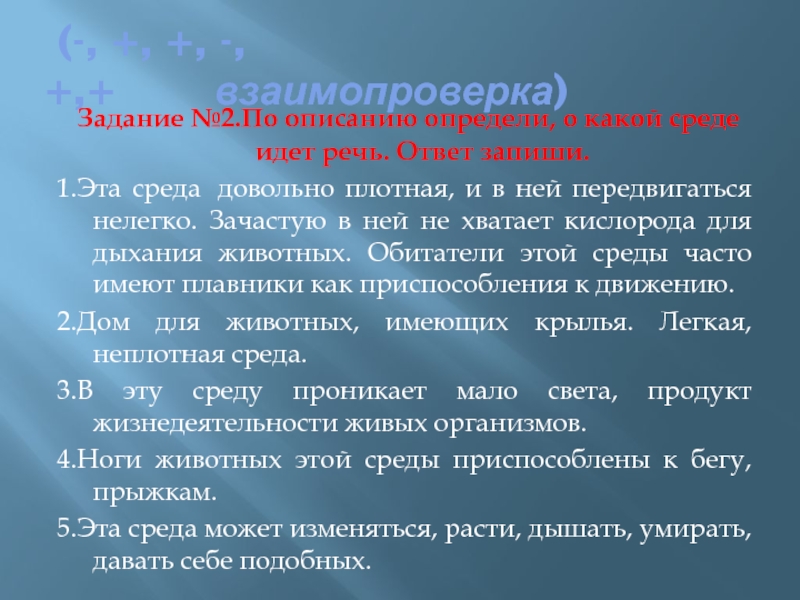 (-, +, +, -, +,+ взаимопроверка)

Задание №2.По описанию определи, о какой среде идет речь. Ответ запиши.

1.Эта среда довольно плотная, и в ней передвигаться нелегко. Зачастую в ней не хватает кислорода для дыхания животных. Обитатели этой среды часто имеют плавники как приспособления к движению.

2.Дом для животных, имеющих крылья. Легкая, неплотная среда.

3.В эту среду проникает мало света, продукт жизнедеятельности живых организмов.

4.Ноги животных этой среды приспособлены к бегу, прыжкам.

5.Эта среда может изменяться, расти, дышать, умирать, давать себе подобных.